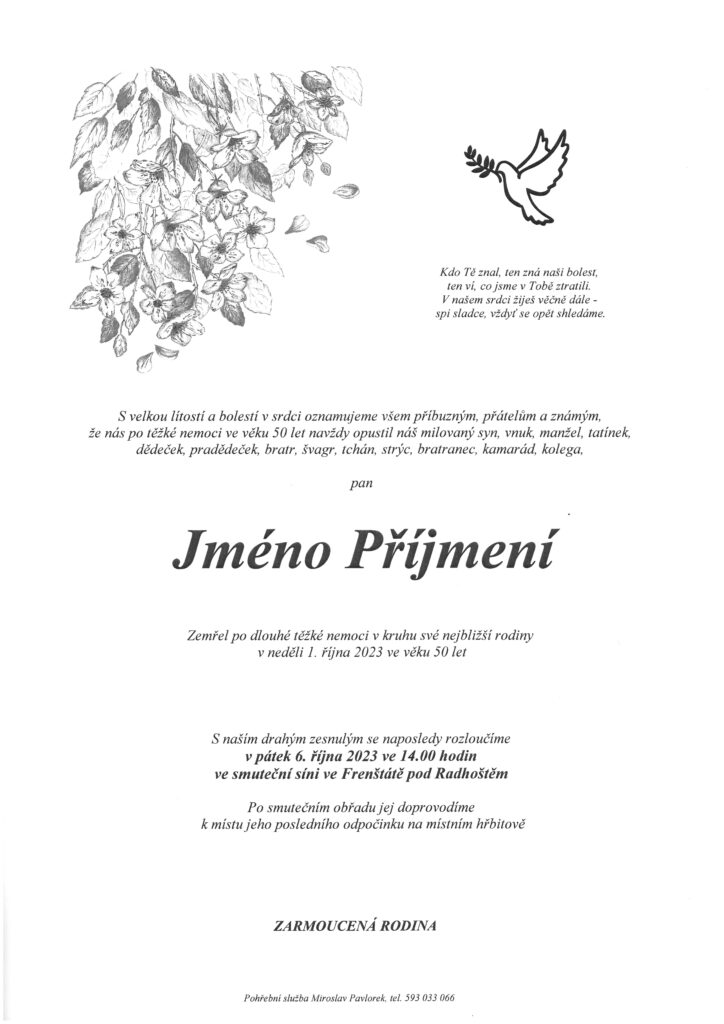 Kdo Tě znal, ten zná naši bolest,
ten ví, co jsme v Tobě ztratili.
V našem srdci žiješ věčně dále -
spi sladce, vždyť se opět shledáme.

S velkou lítostí a bolestí v srdci oznamujeme všem příbuzným, přátelům a známým, že nás po těžké nemoci ve věku 50 let navždy opustil náš milovaný syn, vnuk, manžel, tatínek, dědeček, pradědeček, bratr, švagr, tchán, strýc, bratranec, kamarád, kolega,

pan

Jméno Příjmení

Zemřel po dlouhé těžké nemoci v kruhu své nejbližší rodiny
v neděli 1. října 2023 ve věku 50 let

S naším drahým zesnulým se naposledy rozloučíme
v pátek 6. října 2023 ve 14.00 hodin
ve smuteční síni ve Frenštátě pod Radhoštěm

Po smutečním obřadu jej doprovodíme
k místu jeho posledního odpočinku na místním hřbitově

ZARMOUCENÁ RODINA

Pohřební služba Miroslav Pavlorek, tel. 593 033 066